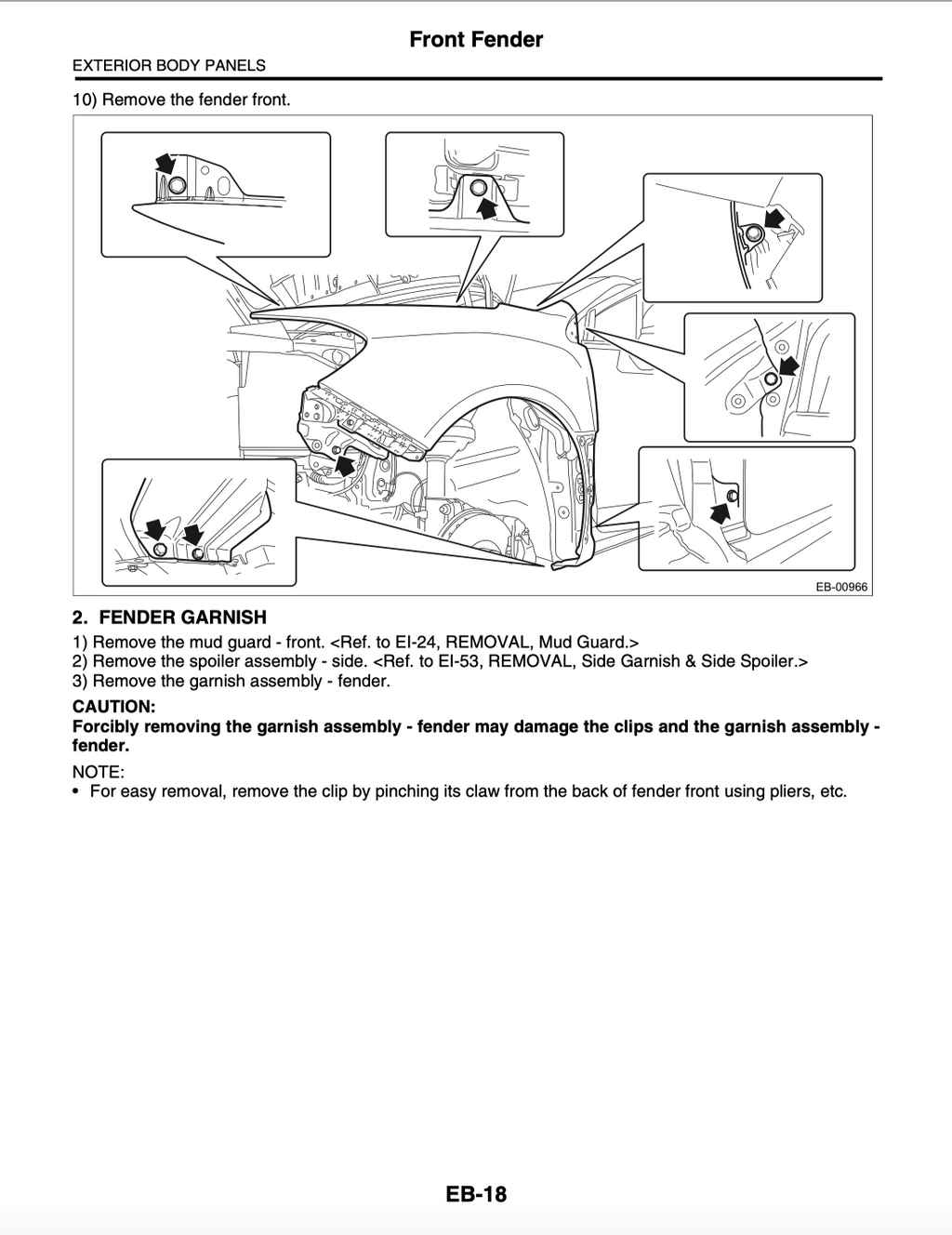 Front Fender

EXTERIOR BODY PANELS

10) Remove the fender front.

EB-00966

2. FENDER GARNISH

1) Remove the mud guard - front. <Ref. to EI-24, REMOVAL, Mud Guard.>
2) Remove the spoiler assembly - side. <Ref. to EI-53, REMOVAL, Side Garnish & Side Spoiler.>
3) Remove the garnish assembly - fender.

CAUTION:
Forcibly removing the garnish assembly - fender may damage the clips and the garnish assembly - fender.

NOTE:
• For easy removal, remove the clip by pinching its claw from the back of fender front using pliers, etc.

EB-18